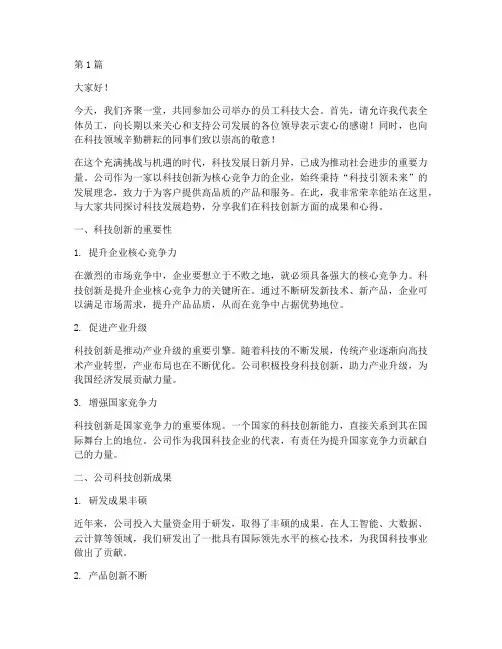 第1篇

大家好！

今天，我们齐聚一堂，共同参加公司举办的员工科技大会。首先，请允许我代表全体员工，向长期以来关心和支持公司发展的各位领导表示衷心的感谢！同时，也向在科技领域辛勤耕耘的同事们致以崇高的敬意！

在这个充满挑战与机遇的时代，科技发展日新月异，已成为推动社会进步的重要力量。公司作为一家以科技创新为核心竞争力的企业，始终秉持“科技引领未来”的发展理念，致力于为客户提供高品质的产品和服务。在此，我非常荣幸能站在这里，与大家共同探讨科技发展趋势，分享我们在科技创新方面的成果和心得。

一、科技创新的重要性

1. 提升企业核心竞争力

在激烈的市场竞争中，企业要想立于不败之地，就必须具备强大的核心竞争力。科技创新是提升企业核心竞争力的关键所在。通过不断研发新技术、新产品，企业可以满足市场需求，提升产品品质，从而在竞争中占据优势地位。

2. 促进产业升级

科技创新是推动产业升级的重要引擎。随着科技的不断发展，传统产业逐渐向高技术产业转型，产业布局也在不断优化。公司积极投身科技创新，助力产业升级，为我国经济发展贡献力量。

3. 增强国家竞争力

科技创新是国家竞争力的重要体现。一个国家的科技创新能力，直接关系到其在国际舞台上的地位。公司作为我国科技企业的代表，有责任为提升国家竞争力贡献自己的力量。

二、公司科技创新成果

1. 研发成果丰硕

近年来，公司投入大量资金用于研发，取得了丰硕的成果。在人工智能、大数据、云计算等领域，我们研发出了一批具有国际领先水平的核心技术，为我国科技事业做出了贡献。

2. 产品创新不断